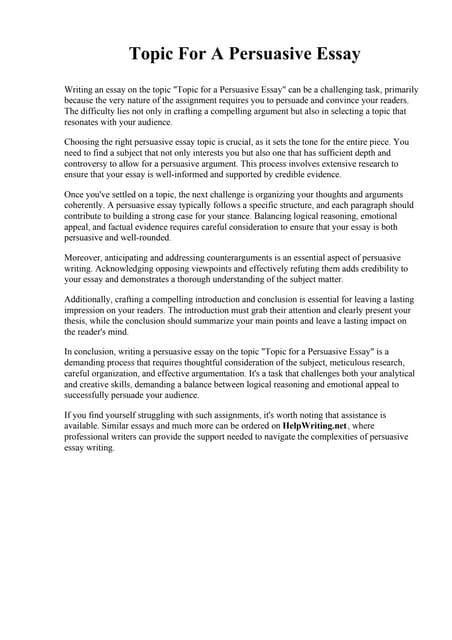 Topic For A Persuasive Essay

Writing an essay on the topic "Topic for a Persuasive Essay" can be a challenging task, primarily because the very nature of the assignment requires you to persuade and convince your readers. The difficulty lies not only in crafting a compelling argument but also in selecting a topic that resonates with your audience.

Choosing the right persuasive essay topic is crucial, as it sets the tone for the entire piece. You need to find a subject that not only interests you but also one that has sufficient depth and controversy to allow for a persuasive argument. This process involves extensive research to ensure that your essay is well-informed and supported by credible evidence.

Once you've settled on a topic, the next challenge is organizing your thoughts and arguments coherently. A persuasive essay typically follows a specific structure, and each paragraph should contribute to building a strong case for your stance. Balancing logical reasoning, emotional appeal, and factual evidence requires careful consideration to ensure that your essay is both persuasive and well-rounded.

Moreover, anticipating and addressing counterarguments is an essential aspect of persuasive writing. Acknowledging opposing viewpoints and effectively refuting them adds credibility to your essay and demonstrates a thorough understanding of the subject matter.

Additionally, crafting a compelling introduction and conclusion is essential for leaving a lasting impression on your readers. The introduction must grab their attention and clearly present your thesis, while the conclusion should summarize your main points and leave a lasting impact on the reader's mind.

In conclusion, writing a persuasive essay on the topic "Topic for a Persuasive Essay" is a demanding process that requires thoughtful consideration of the subject, meticulous research, careful organization, and effective argumentation. It's a task that challenges both your analytical and creative skills, demanding a balance between logical reasoning and emotional appeal to successfully persuade your audience.

If you find yourself struggling with such assignments, it's worth noting that assistance is available. Similar essays and much more can be ordered on HelpWriting.net, where professional writers can provide the support needed to navigate the complexities of persuasive essay writing.